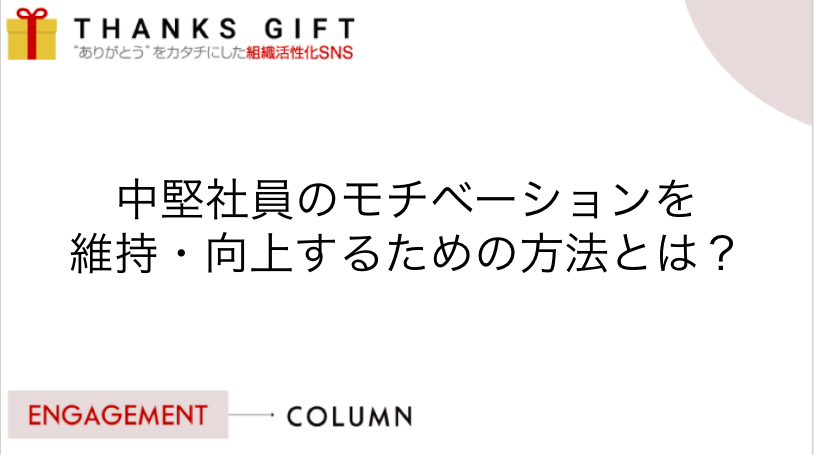 THANKS GIFT
"ありがとう"をカタチにした組織活性化SNS

中堅社員のモチベーションを
維持・向上するための方法とは？

ENGAGEMENT
COLUMN